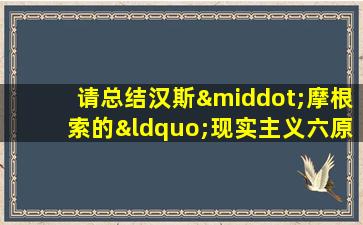 请总结汉斯&middot;摩根索的&ldquo;现实主义六原